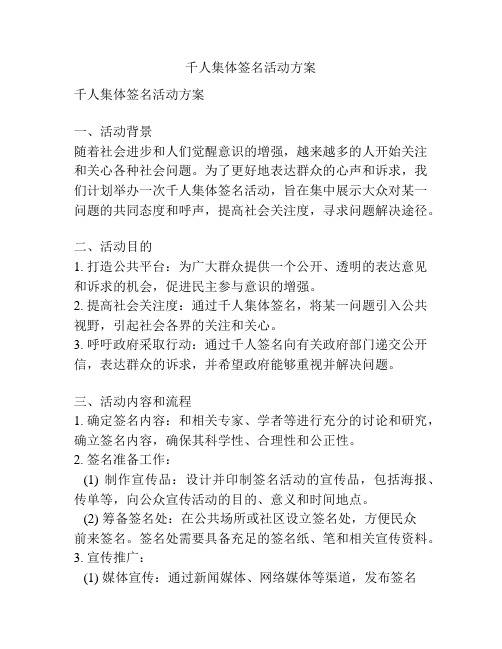 千人集体签名活动方案

千人集体签名活动方案

一、活动背景
随着社会进步和人们觉醒意识的增强，越来越多的人开始关注和关心各种社会问题。为了更好地表达群众的心声和诉求，我们计划举办一次千人集体签名活动，旨在集中展示大众对某一问题的共同态度和呼声，提高社会关注度，寻求问题解决途径。

二、活动目的
1. 打造公共平台：为广大群众提供一个公开、透明的表达意见和诉求的机会，促进民主参与意识的增强。
2. 提高社会关注度：通过千人集体签名，将某一问题引入公共视野，引起社会各界的关注和关心。
3. 呼吁政府采取行动：通过千人签名向有关政府部门递交公开信，表达群众的诉求，并希望政府能够重视并解决问题。

三、活动内容和流程
1. 确定签名内容：和相关专家、学者等进行充分的讨论和研究，确立签名内容，确保其科学性、合理性和公正性。
2. 签名准备工作：
(1) 制作宣传品：设计并印制签名活动的宣传品，包括海报、传单等，向公众宣传活动的目的、意义和时间地点。
(2) 筹备签名处：在公共场所或社区设立签名处，方便民众前来签名。签名处需要具备充足的签名纸、笔和相关宣传资料。
3. 宣传推广：
(1) 媒体宣传：通过新闻媒体、网络媒体等渠道，发布签名